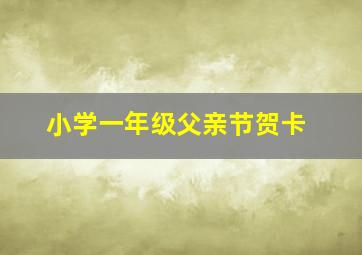 小学一年级父亲节贺卡